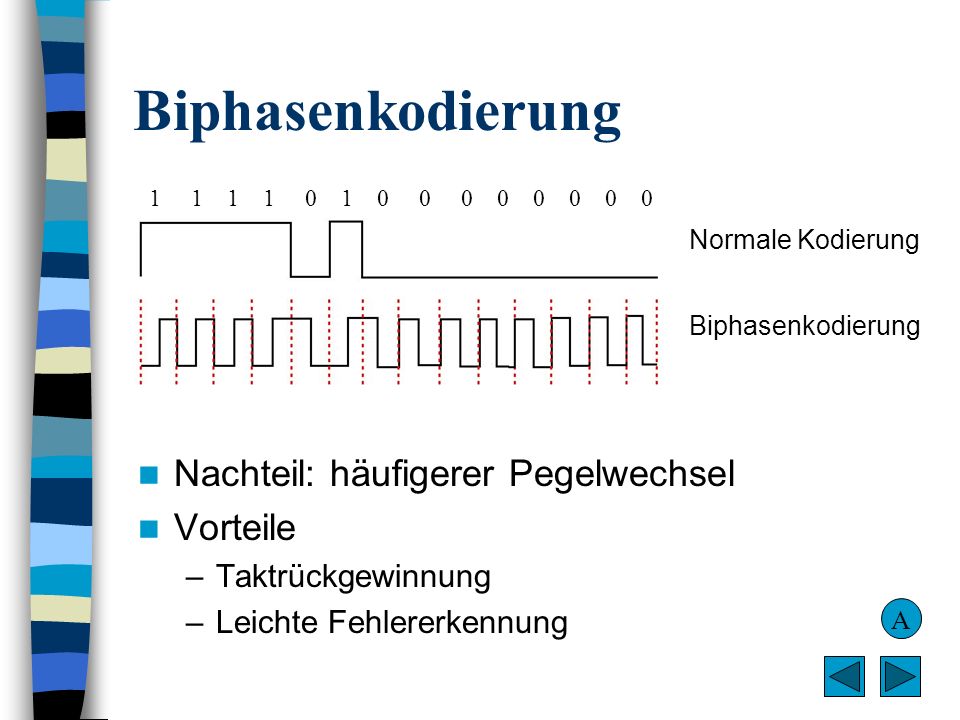 Biphasenkodierung

1 1 1 1 0 1 0 0 0 0 0 0 0 0

Normale Kodierung

Biphasenkodierung

Nachteil: häufigerer Pegelwechsel

Vorteile

– Taktrückgewinnung

– Leichte Fehlererkennung

A